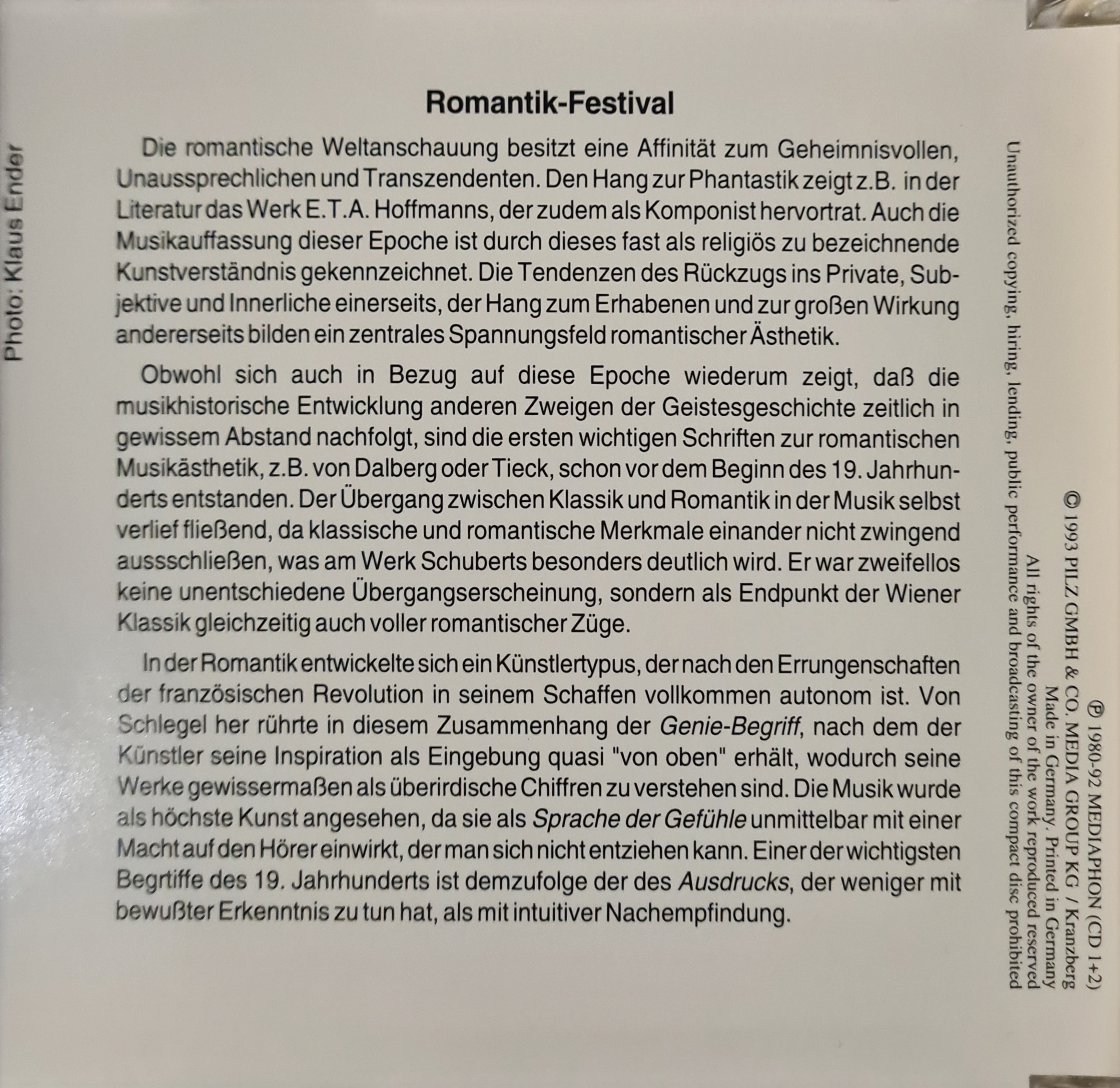 Photo: Klaus Ender

Romantik-Festival

Die romantische Weltanschauung besitzt eine Affinität zum Geheimnisvollen, Unaussprechlichen und Transzendenten. Den Hang zur Phantastik zeigt z.B. in der Literatur das Werk E.T.A. Hoffmanns, der zudem als Komponist hervortrat. Auch die Musikauffassung dieser Epoche ist durch dieses fast als religiös zu bezeichnende Kunstverständnis gekennzeichnet. Die Tendenzen des Rückzugs ins Private, Subjektive und Innerliche einerseits, der Hang zum Erhabenen und zur großen Wirkung andererseits bilden ein zentrales Spannungsfeld romantischer Ästhetik.

Obwohl sich auch in Bezug auf diese Epoche wiederum zeigt, daß die musikhistorische Entwicklung anderen Zweigen der Geistesgeschichte zeitlich in gewissem Abstand nachfolgt, sind die ersten wichtigen Schriften zur romantischen Musikästhetik, z.B. von Dalberg oder Tieck, schon vor dem Beginn des 19. Jahrhunderts entstanden. Der Übergang zwischen Klassik und Romantik in der Musik selbst verlief fließend, da klassische und romantische Merkmale einander nicht zwingend aussschließen, was am Werk Schuberts besonders deutlich wird. Er war zweifellos keine unentschiedene Übergangserscheinung, sondern als Endpunkt der Wiener Klassik gleichzeitig auch voller romantischer Züge.

In der Romantik entwickelte sich ein Künstlertypus, der nach den Errungenschaften der französischen Revolution in seinem Schaffen vollkommen autonom ist. Von Schlegel her rührte in diesem Zusammenhang der Genie-Begriff, nach dem der Künstler seine Inspiration als Eingebung quasi "von oben" erhält, wodurch seine Werke gewissermaßen als überirdische Chiffren zu verstehen sind. Die Musik wurde als höchste Kunst angesehen, da sie als Sprache der Gefühle unmittelbar mit einer Macht auf den Hörer einwirkt, der man sich nicht entziehen kann. Einer der wichtigsten Begrtiffe des 19. Jahrhunderts ist demzufolge der des Ausdrucks, der weniger mit bewußter Erkenntnis zu tun hat, als mit intuitiver Nachempfindung.

℗ 1980-92 MEDIAPHON (CD 1+2)
© 1993 PILZ GMBH & CO. MEDIA GROUP KG / Kranzberg
Made in Germany. Printed in Germany
All rights of the owner of the work reproduced reserved
Unauthorized copying, hiring, lending, public performance and broadcasting of this compact disc prohibited